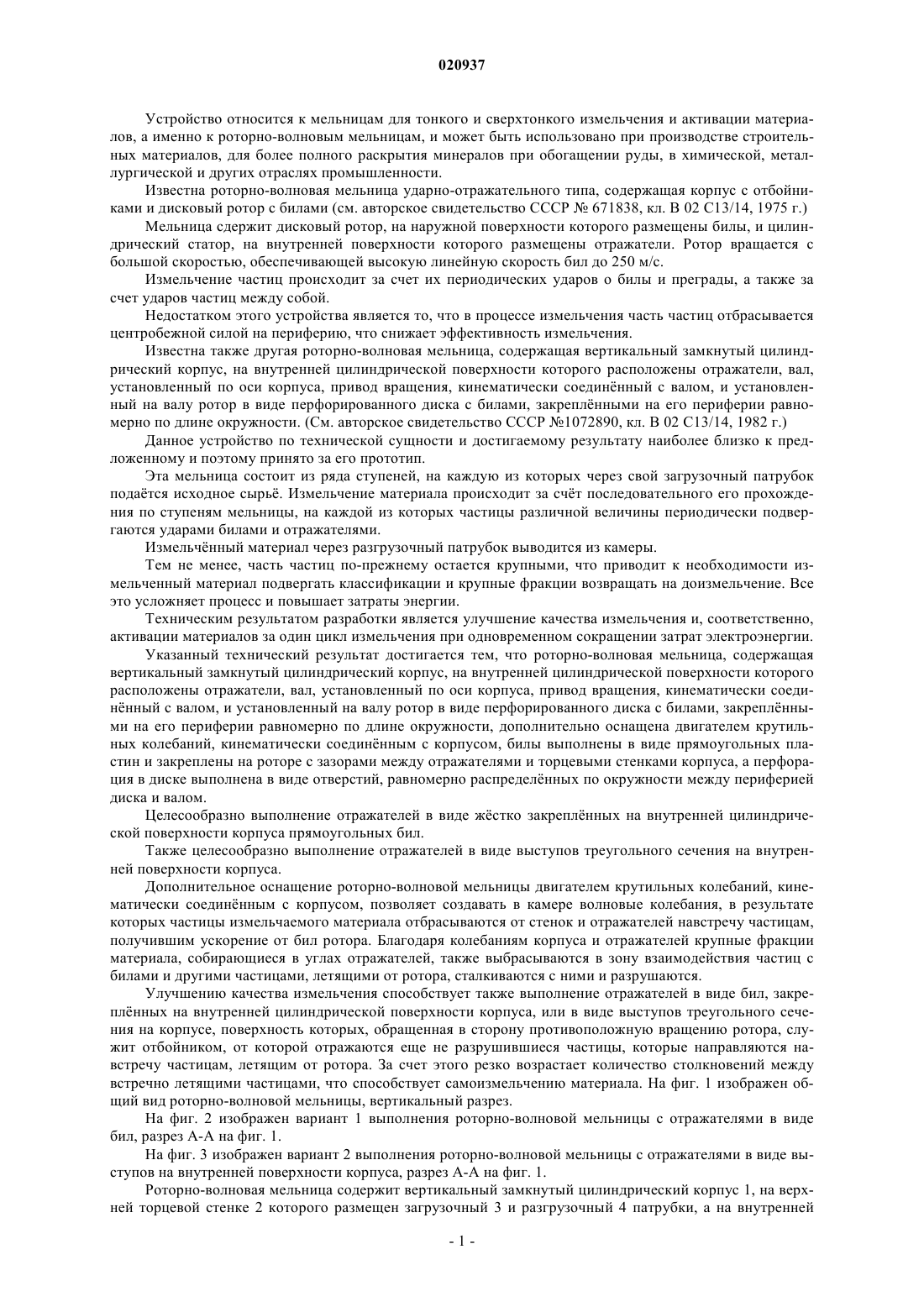 020937

Устройство относится к мельницам для тонкого и сверхтонкого измельчения и активации материалов, а именно к роторно-волновым мельницам, и может быть использовано при производстве строительных материалов, для более полного раскрытия минералов при обогащении руды, в химической, металлургической и других отраслях промышленности.

Известна роторно-волновая мельница ударно-отражательного типа, содержащая корпус с отбойниками и дисковый ротор с билами (см. авторское свидетельство СССР № 671838, кл. В 02 С13/14, 1975 г.)

Мельница сдержит дисковый ротор, на наружной поверхности которого размещены билы, и цилиндрический статор, на внутренней поверхности которого размещены отражатели. Ротор вращается с большой скоростью, обеспечивающей высокую линейную скорость бил до 250 м/с.

Измельчение частиц происходит за счет их периодических ударов о билы и преграды, а также за счет ударов частиц между собой.

Недостатком этого устройства является то, что в процессе измельчения часть частиц отбрасывается центробежной силой на периферию, что снижает эффективность измельчения.

Известна также другая роторно-волновая мельница, содержащая вертикальный замкнутый цилиндрический корпус, на внутренней цилиндрической поверхности которого расположены отражатели, вал, установленный по оси корпуса, привод вращения, кинематически соединённый с валом, и установленный на валу ротор в виде перфорированного диска с билами, закреплёнными на его периферии равномерно по длине окружности. (См. авторское свидетельство СССР №1072890, кл. В 02 С13/14, 1982 г.)

Данное устройство по технической сущности и достигаемому результату наиболее близко к предложенному и поэтому принято за его прототип.

Эта мельница состоит из ряда ступеней, на каждую из которых через свой загрузочный патрубок подаётся исходное сырьё. Измельчение материала происходит за счёт последовательного его прохождения по ступеням мельницы, на каждой из которых частицы различной величины периодически подвергаются ударами билами и отражателями.

Измельчённый материал через разгрузочный патрубок выводится из камеры.

Тем не менее, часть частиц по-прежнему остается крупными, что приводит к необходимости измельченный материал подвергать классификации и крупные фракции возвращать на доизмельчение. Все это усложняет процесс и повышает затраты энергии.

Техническим результатом разработки является улучшение качества измельчения и, соответственно, активации материалов за один цикл измельчения при одновременном сокращении затрат электроэнергии.

Указанный технический результат достигается тем, что роторно-волновая мельница, содержащая вертикальный замкнутый цилиндрический корпус, на внутренней цилиндрической поверхности которого расположены отражатели, вал, установленный по оси корпуса, привод вращения, кинематически соединённый с валом, и установленный на валу ротор в виде перфорированного диска с билами, закреплёнными на его периферии равномерно по длине окружности, дополнительно оснащена двигателем крутильных колебаний, кинематически соединённым с корпусом, билы выполнены в виде прямоугольных пластин и закреплены на роторе с зазорами между отражателями и торцевыми стенками корпуса, а перфорация в диске выполнена в виде отверстий, равномерно распределённых по окружности между периферией диска и валом.

Целесообразно выполнение отражателей в виде жёстко закреплённых на внутренней цилиндрической поверхности корпуса прямоугольных бил.

Также целесообразно выполнение отражателей в виде выступов треугольного сечения на внутренней поверхности корпуса.

Дополнительное оснащение роторно-волновой мельницы двигателем крутильных колебаний, кинематически соединённым с корпусом, позволяет создавать в камере волновые колебания, в результате которых частицы измельчаемого материала отбрасываются от стенок и отражателей навстречу частицам, получившим ускорение от бил ротора. Благодаря колебаниям корпуса и отражателей крупные фракции материала, собирающиеся в углах отражателей, также выбрасываются в зону взаимодействия частиц с билами и другими частицами, летящими от ротора, сталкиваются с ними и разрушаются.

Улучшению качества измельчения способствует также выполнение отражателей в виде бил, закреплённых на внутренней цилиндрической поверхности корпуса, или в виде выступов треугольного сечения на корпусе, поверхность которых, обращенная в сторону противоположную вращению ротора, служит отбойником, от которой отражаются еще не разрушившиеся частицы, которые направляются навстречу частицам, летящим от ротора. За счет этого резко возрастает количество столкновений между встречно летящими частицами, что способствует самоизмельчению материала. На фиг. 1 изображен общий вид роторно-волновой мельницы, вертикальный разрез.

На фиг. 2 изображен вариант 1 выполнения роторно-волновой мельницы с отражателями в виде бил, разрез А-А на фиг. 1.

На фиг. 3 изображен вариант 2 выполнения роторно-волновой мельницы с отражателями в виде выступов на внутренней поверхности корпуса, разрез А-А на фиг. 1.

Роторно-волновая мельница содержит вертикальный замкнутый цилиндрический корпус 1, на верхней торцевой стенке 2 которого размещен загрузочный 3 и разгрузочный 4 патрубки, а на внутренней

- 1 -